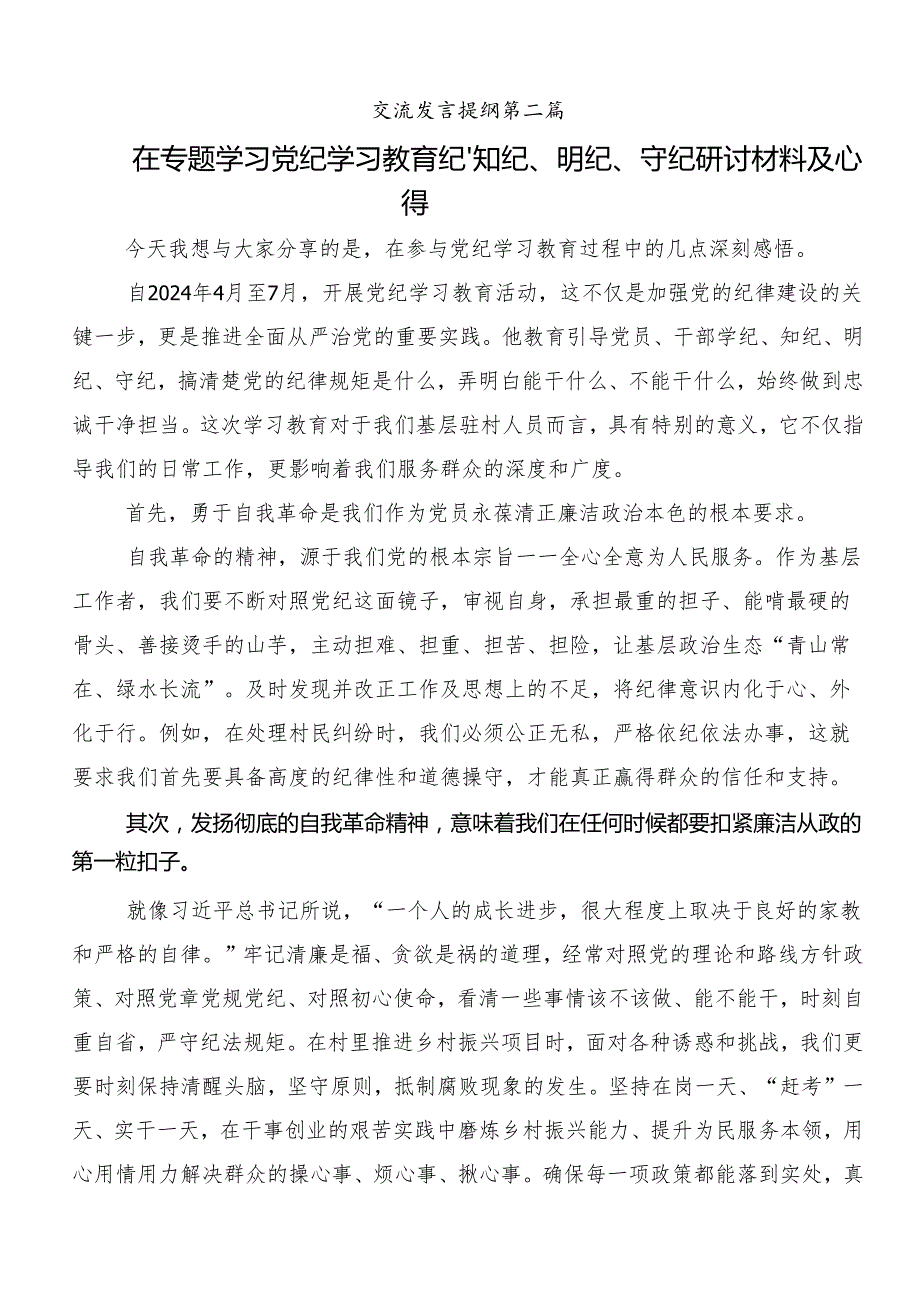 交流发言提纲第二篇

在专题学习党纪学习教育纪'知纪、明纪、守纪研讨材料及心得

今天我想与大家分享的是，在参与党纪学习教育过程中的几点深刻感悟。

自2024年4月至7月，开展党纪学习教育活动，这不仅是加强党的纪律建设的关键一步，更是推进全面从严治党的重要实践。他教育引导党员、干部学纪、知纪、明纪、守纪，搞清楚党的纪律规矩是什么，弄明白能干什么、不能干什么，始终做到忠诚干净担当。这次学习教育对于我们基层驻村人员而言，具有特别的意义，它不仅指导我们的日常工作，更影响着我们服务群众的深度和广度。

首先，勇于自我革命是我们作为党员永葆清正廉洁政治本色的根本要求。

自我革命的精神，源于我们党的根本宗旨一一全心全意为人民服务。作为基层工作者，我们要不断对照党纪这面镜子，审视自身，承担最重的担子、能啃最硬的骨头、善接烫手的山芋，主动担难、担重、担苦、担险，让基层政治生态“青山常在、绿水长流”。及时发现并改正工作及思想上的不足，将纪律意识内化于心、外化于行。例如，在处理村民纠纷时，我们必须公正无私，严格依纪依法办事，这就要求我们首先要具备高度的纪律性和道德操守，才能真正赢得群众的信任和支持。

其次，发扬彻底的自我革命精神，意味着我们在任何时候都要扣紧廉洁从政的第一粒扣子。

就像习近平总书记所说，“一个人的成长进步，很大程度上取决于良好的家教和严格的自律。”牢记清廉是福、贪欲是祸的道理，经常对照党的理论和路线方针政策、对照党章党规党纪、对照初心使命，看清一些事情该不该做、能不能干，时刻自重自省，严守纪法规矩。在村里推进乡村振兴项目时，面对各种诱惑和挑战，我们更要时刻保持清醒头脑，坚守原则，抵制腐败现象的发生。坚持在岗一天、“赶考”一天、实干一天，在干事创业的艰苦实践中磨炼乡村振兴能力、提升为民服务本领，用心用情用力解决群众的操心事、烦心事、揪心事。确保每一项政策都能落到实处，真